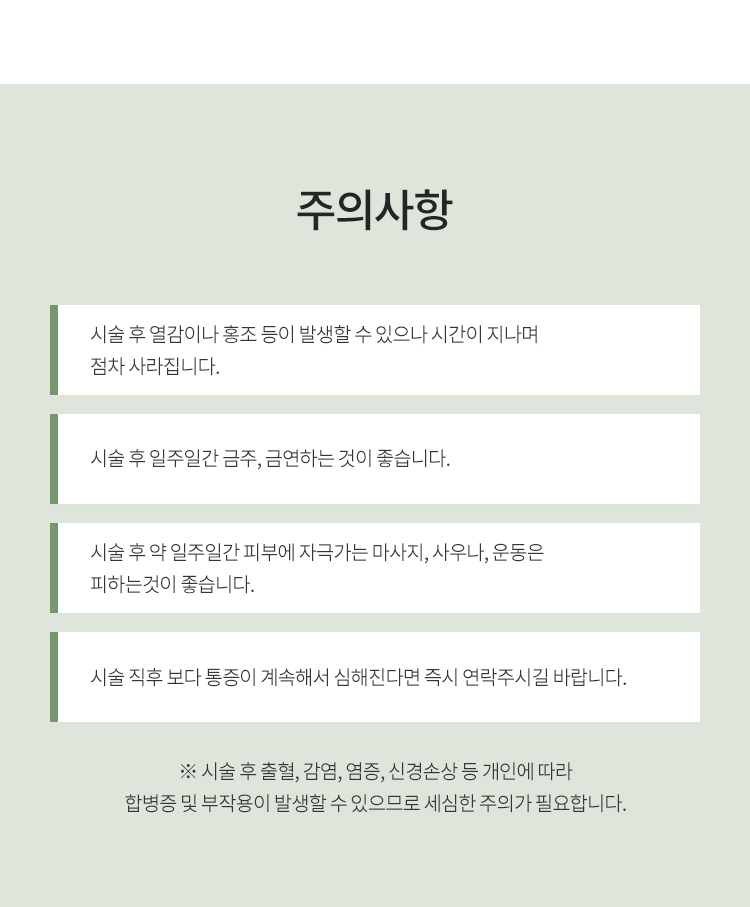 주의사항

시술 후 열감이나 홍조 등이 발생할 수 있으나 시간이 지나며 점차 사라집니다.

시술 후 일주일간 금주, 금연하는 것이 좋습니다.

시술 후 약 일주일간 피부에 자극가는 마사지, 사우나, 운동은 피하는것이 좋습니다.

시술 직후 보다 통증이 계속해서 심해진다면 즉시 연락주시길 바랍니다.

※ 시술 후 출혈, 감염, 염증, 신경손상 등 개인에 따라 합병증 및 부작용이 발생할 수 있으므로 세심한 주의가 필요합니다.